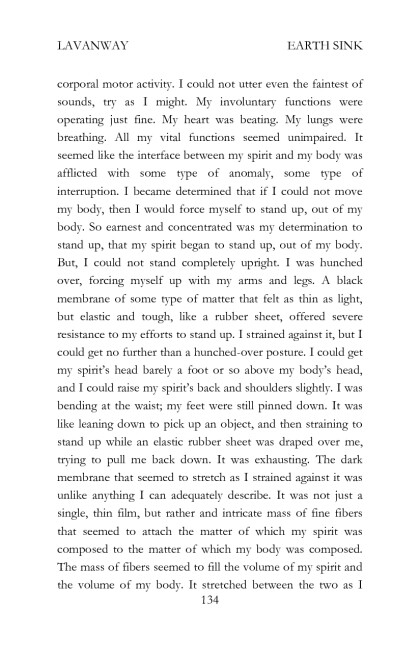 LAVANWAY EARTH SINK

corporal motor activity. I could not utter even the faintest of sounds, try as I might. My involuntary functions were operating just fine. My heart was beating. My lungs were breathing. All my vital functions seemed unimpaired. It seemed like the interface between my spirit and my body was afflicted with some type of anomaly, some type of interruption. I became determined that if I could not move my body, then I would force myself to stand up, out of my body. So earnest and concentrated was my determination to stand up, that my spirit began to stand up, out of my body. But, I could not stand completely upright. I was hunched over, forcing myself up with my arms and legs. A black membrane of some type of matter that felt as thin as light, but elastic and tough, like a rubber sheet, offered severe resistance to my efforts to stand up. I strained against it, but I could get no further than a hunched-over posture. I could get my spirit's head barely a foot or so above my body's head, and I could raise my spirit's back and shoulders slightly. I was bending at the waist; my feet were still pinned down. It was like leaning down to pick up an object, and then straining to stand up while an elastic rubber sheet was draped over me, trying to pull me back down. It was exhausting. The dark membrane that seemed to stretch as I strained against it was unlike anything I can adequately describe. It was not just a single, thin film, but rather and intricate mass of fine fibers that seemed to attach the matter of which my spirit was composed to the matter of which my body was composed. The mass of fibers seemed to fill the volume of my spirit and the volume of my body. It stretched between the two as I

134